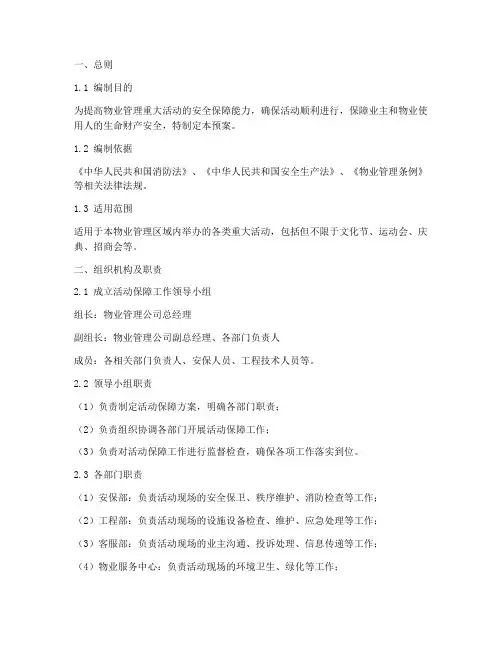 一、总则

1.1 编制目的

为提高物业管理重大活动的安全保障能力，确保活动顺利进行，保障业主和物业使用人的生命财产安全，特制定本预案。

1.2 编制依据

《中华人民共和国消防法》、《中华人民共和国安全生产法》、《物业管理条例》等相关法律法规。

1.3 适用范围

适用于本物业管理区域内举办的各类重大活动，包括但不限于文化节、运动会、庆典、招商会等。

二、组织机构及职责

2.1 成立活动保障工作领导小组

组长：物业管理公司总经理

副组长：物业管理公司副总经理、各部门负责人

成员：各相关部门负责人、安保人员、工程技术人员等。

2.2 领导小组职责

（1）负责制定活动保障方案，明确各部门职责；

（2）负责组织协调各部门开展活动保障工作；

（3）负责对活动保障工作进行监督检查，确保各项工作落实到位。

2.3 各部门职责

（1）安保部：负责活动现场的安全保卫、秩序维护、消防检查等工作；

（2）工程部：负责活动现场的设施设备检查、维护、应急处理等工作；

（3）客服部：负责活动现场的业主沟通、投诉处理、信息传递等工作；

（4）物业服务中心：负责活动现场的环境卫生、绿化等工作；